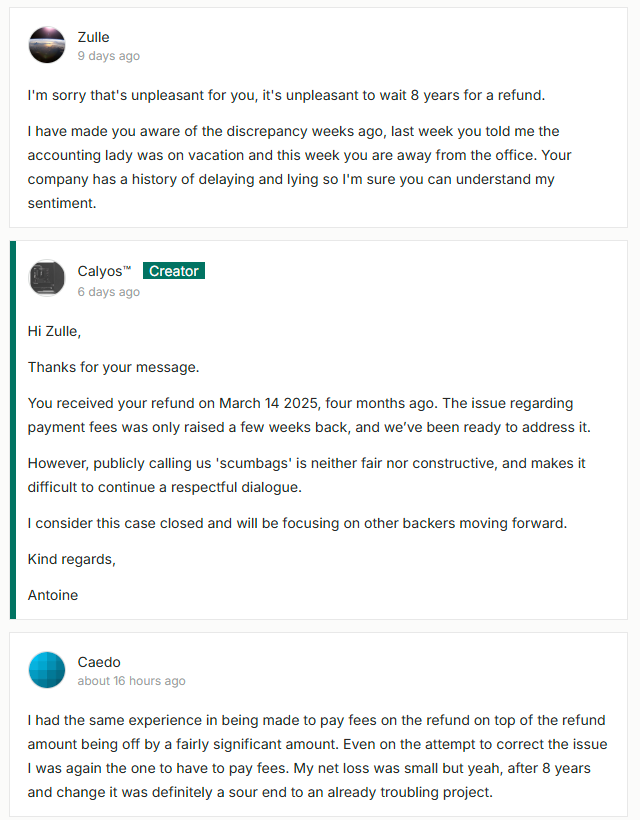 Zulle
9 days ago

I'm sorry that's unpleasant for you, it's unpleasant to wait 8 years for a refund.

I have made you aware of the discrepancy weeks ago, last week you told me the accounting lady was on vacation and this week you are away from the office. Your company has a history of delaying and lying so I'm sure you can understand my sentiment.

Calyos™ Creator
6 days ago

Hi Zulle,

Thanks for your message.

You received your refund on March 14 2025, four months ago. The issue regarding payment fees was only raised a few weeks back, and we've been ready to address it.

However, publicly calling us 'scumbags' is neither fair nor constructive, and makes it difficult to continue a respectful dialogue.

I consider this case closed and will be focusing on other backers moving forward.

Kind regards,

Antoine

Caedo
about 16 hours ago

I had the same experience in being made to pay fees on the refund on top of the refund amount being off by a fairly significant amount. Even on the attempt to correct the issue I was again the one to have to pay fees. My net loss was small but yeah, after 8 years and change it was definitely a sour end to an already troubling project.